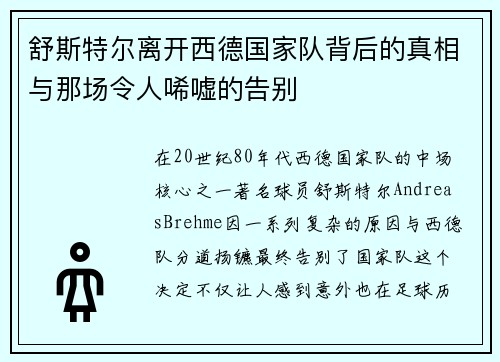 舒斯特尔离开西德国家队背后的真相与那场令人唏嘘的告别

在20世纪80年代西德国家队的中场核心之一著名球员舒斯特尔AndreasBrehme因一系列复杂的原因与西德队分道扬镳最终告别了国家队这个决定不仅让人感到意外也在足球历